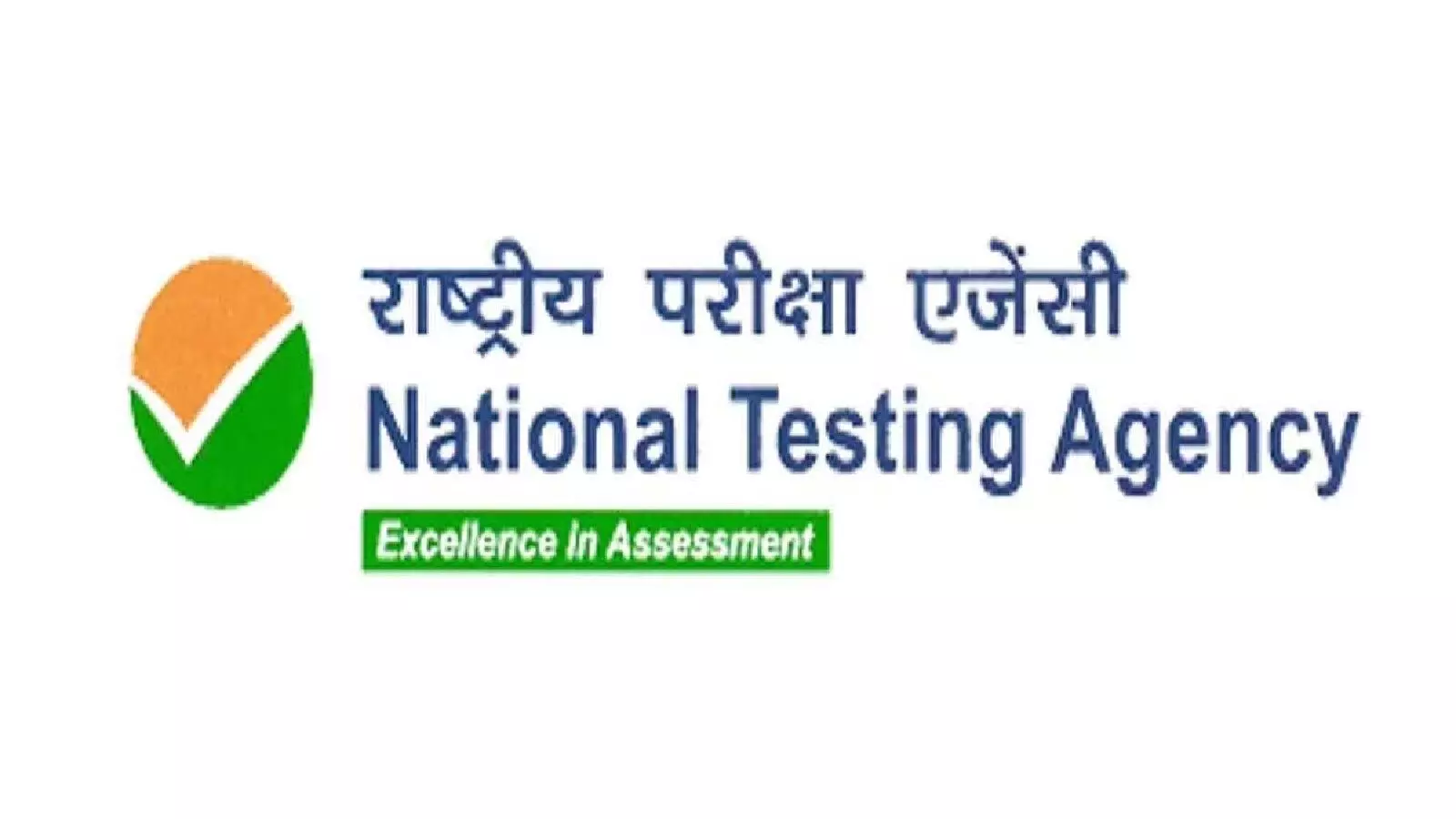 राष्ट्रीय परीक्षा एजेंसी
National Testing Agency
Excellence In Assessment